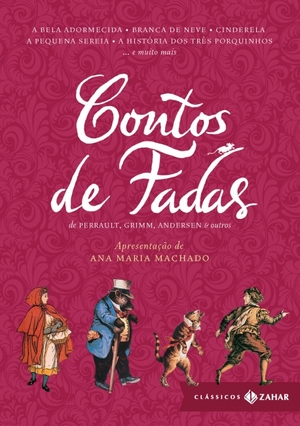 A BELA ADORMECIDA • BRANCA DE NEVE • CINDERELA
A PEQUENA SEREIA • A HISTÓRIA DOS TRÊS PORQUINHOS
... e muito mais

Contos de Fadas

de PERRAULT, GRIMM, ANDERSEN & outros

Apresentação de
ANA MARIA MACHADO

CLÁSSICOS ZAHAR